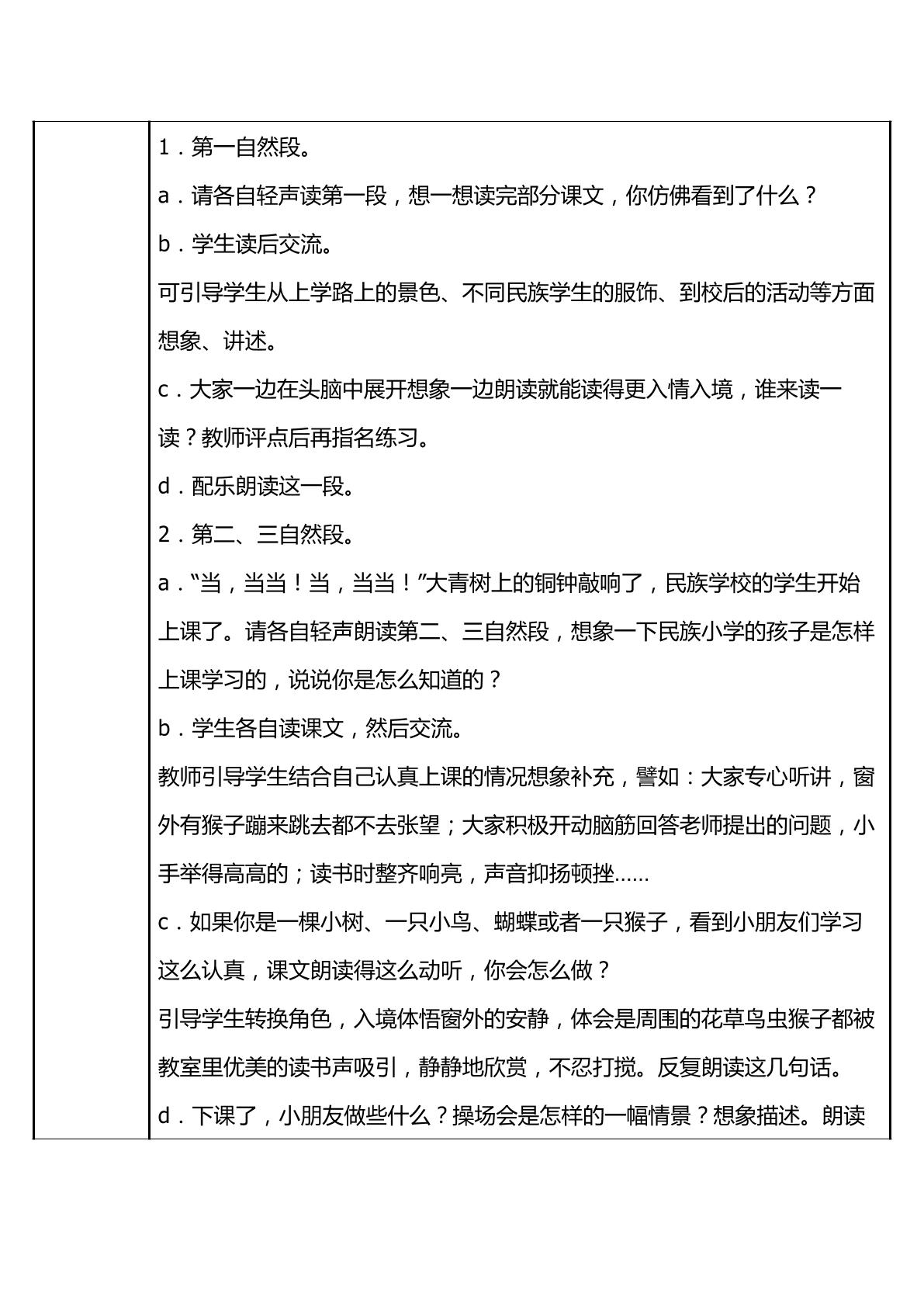 1．第一自然段。

a．请各自轻声读第一段，想一想读完部分课文，你仿佛看到了什么？

b．学生读后交流。

可引导学生从上学路上的景色、不同民族学生的服饰、到校后的活动等方面想象、讲述。

c．大家一边在头脑中展开想象一边朗读就能读得更入情入境，谁来读一读？教师评点后再指名练习。

d．配乐朗读这一段。

2．第二、三自然段。

a．“当，当当！当，当当！”大青树上的铜钟敲响了，民族学校的学生开始上课了。请各自轻声朗读第二、三自然段，想象一下民族小学的孩子是怎样上课学习的，说说你是怎么知道的？

b．学生各自读课文，然后交流。

教师引导学生结合自己认真上课的情况想象补充，譬如：大家专心听讲，窗外有猴子蹦来跳去都不去张望；大家积极开动脑筋回答老师提出的问题，小手举得高高的；读书时整齐响亮，声音抑扬顿挫……

c．如果你是一棵小树、一只小鸟、蝴蝶或者一只猴子，看到小朋友们学习这么认真，课文朗读得这么动听，你会怎么做？

引导学生转换角色，入境体悟窗外的安静，体会是周围的花草鸟虫猴子都被教室里优美的读书声吸引，静静地欣赏，不忍打搅。反复朗读这几句话。

d．下课了，小朋友做些什么？操场会是怎样的一幅情景？想象描述。朗读